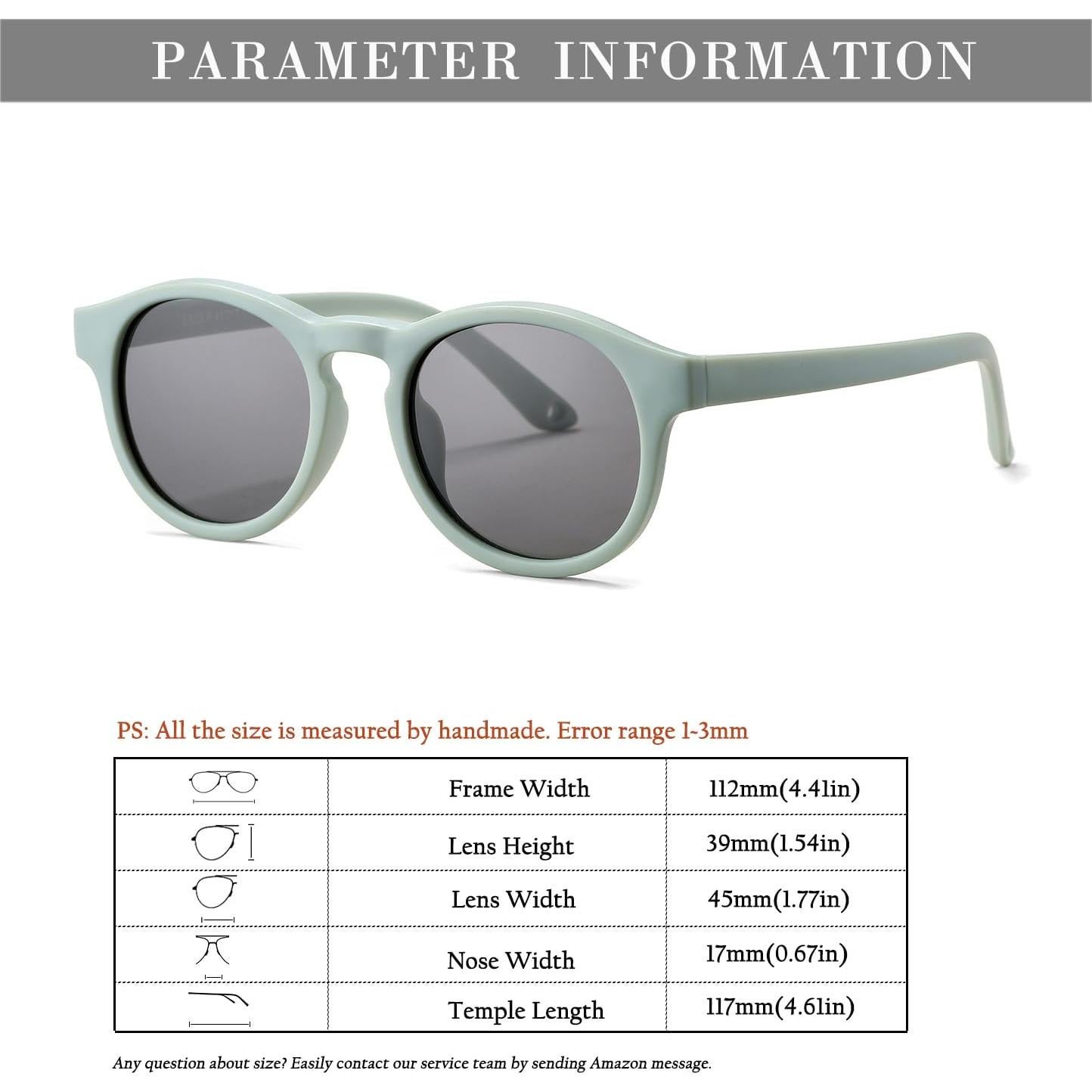 PARAMETER INFORMATION

PS: All the size is measured by handmade. Error range 1-3mm

| | | |
|---|---|---|
| | Frame Width | 112mm(4.41in) |
| | Lens Height | 39mm(1.54in) |
| | Lens Width | 45mm(1.77in) |
| | Nose Width | 17mm(0.67in) |
| | Temple Length | 117mm(4.61in) |

Any question about size? Easily contact our service team by sending Amazon message.